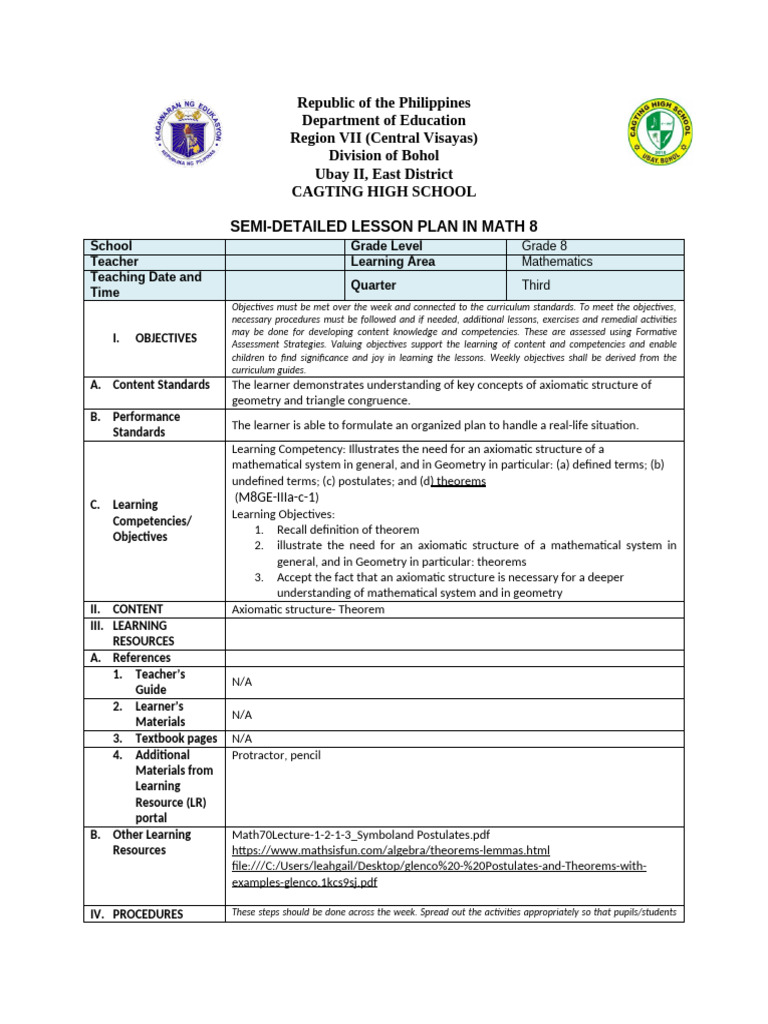 KAGAWARAN NG EDUKASYON
REPUBLIKA NG PILIPINAS

Republic of the Philippines
Department of Education
Region VII (Central Visayas)
Division of Bohol
Ubay II, East District
CAGTING HIGH SCHOOL

CAGTING HIGH SCHOOL
UBAY, BOHOL

SEMI-DETAILED LESSON PLAN IN MATH 8

| School | | Grade Level | Grade 8 |
|---|---|---|---|
| Teacher | | Learning Area | Mathematics |
| Teaching Date and Time | | Quarter | Third |

| | |
|---|---|
| I. OBJECTIVES | Objectives must be met over the week and connected to the curriculum standards. To meet the objectives, necessary procedures must be followed and if needed, additional lessons, exercises and remedial activities may be done for developing content knowledge and competencies. These are assessed using Formative Assessment Strategies. Valuing objectives support the learning of content and competencies and enable children to find significance and joy in learning the lessons. Weekly objectives shall be derived from the curriculum guides. |
| A. Content Standards | The learner demonstrates understanding of key concepts of axiomatic structure of geometry and triangle congruence. |
| B. Performance Standards | The learner is able to formulate an organized plan to handle a real-life situation. |
| C. Learning Competencies/ Objectives | Learning Competency: Illustrates the need for an axiomatic structure of a mathematical system in general, and in Geometry in particular: (a) defined terms; (b) undefined terms; (c) postulates; and (d) theorems (M8GE-IIIa-c-1) Learning Objectives: 1. Recall definition of theorem 2. illustrate the need for an axiomatic structure of a mathematical system in general, and in Geometry in particular: theorems 3. Accept the fact that an axiomatic structure is necessary for a deeper understanding of mathematical system and in geometry |
| II. CONTENT | Axiomatic structure- Theorem |
| III. LEARNING RESOURCES | |
| A. References | |
| 1. Teacher's Guide | N/A |
| 2. Learner's Materials | N/A |
| 3. Textbook pages | N/A |
| 4. Additional Materials from Learning Resource (LR) portal | Protractor, pencil |
| B. Other Learning Resources | Math70Lecture-1-2-1-3_Symboland Postulates.pdf https://www.mathsisfun.com/algebra/theorems-lemmas.html file:///C:/Users/leahgail/Desktop/glenco%20-%20Postulates-and-Theorems-with-examples-glenco.1kcs9sj.pdf |
| IV. PROCEDURES | These steps should be done across the week. Spread out the activities appropriately so that pupils/students |